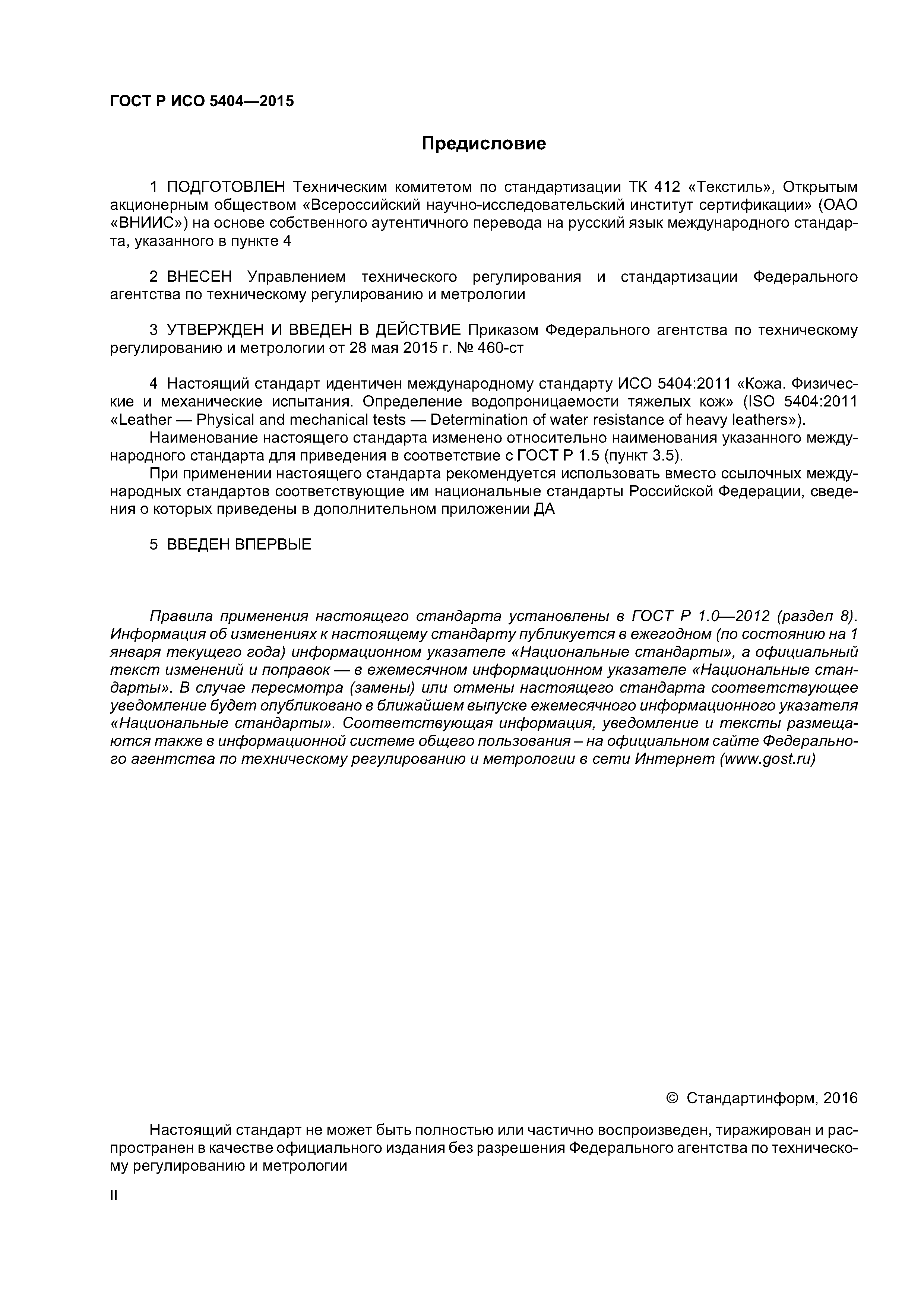 ГОСТ Р ИСО 5404—2015

Предисловие

1 ПОДГОТОВЛЕН Техническим комитетом по стандартизации ТК 412 «Текстиль», Открытым акционерным обществом «Всероссийский научно-исследовательский институт сертификации» (ОАО «ВНИИС») на основе собственного аутентичного перевода на русский язык международного стандарта, указанного в пункте 4

2 ВНЕСЕН Управлением технического регулирования и стандартизации Федерального агентства по техническому регулированию и метрологии

3 УТВЕРЖДЕН И ВВЕДЕН В ДЕЙСТВИЕ Приказом Федерального агентства по техническому регулированию и метрологии от 28 мая 2015 г. № 460-ст

4 Настоящий стандарт идентичен международному стандарту ИСО 5404:2011 «Кожа. Физические и механические испытания. Определение водопроницаемости тяжелых кож» (ISO 5404:2011 «Leather — Physical and mechanical tests — Determination of water resistance of heavy leathers»).
Наименование настоящего стандарта изменено относительно наименования указанного международного стандарта для приведения в соответствие с ГОСТ Р 1.5 (пункт 3.5).
При применении настоящего стандарта рекомендуется использовать вместо ссылочных международных стандартов соответствующие им национальные стандарты Российской Федерации, сведения о которых приведены в дополнительном приложении ДА

5 ВВЕДЕН ВПЕРВЫЕ

Правила применения настоящего стандарта установлены в ГОСТ Р 1.0—2012 (раздел 8). Информация об изменениях к настоящему стандарту публикуется в ежегодном (по состоянию на 1 января текущего года) информационном указателе «Национальные стандарты», а официальный текст изменений и поправок — в ежемесячном информационном указателе «Национальные стандарты». В случае пересмотра (замены) или отмены настоящего стандарта соответствующее уведомление будет опубликовано в ближайшем выпуске ежемесячного информационного указателя «Национальные стандарты». Соответствующая информация, уведомление и тексты размещаются также в информационной системе общего пользования – на официальном сайте Федерального агентства по техническому регулированию и метрологии в сети Интернет (www.gost.ru)

© Стандартинформ, 2016

Настоящий стандарт не может быть полностью или частично воспроизведен, тиражирован и распространен в качестве официального издания без разрешения Федерального агентства по техническому регулированию и метрологии

II